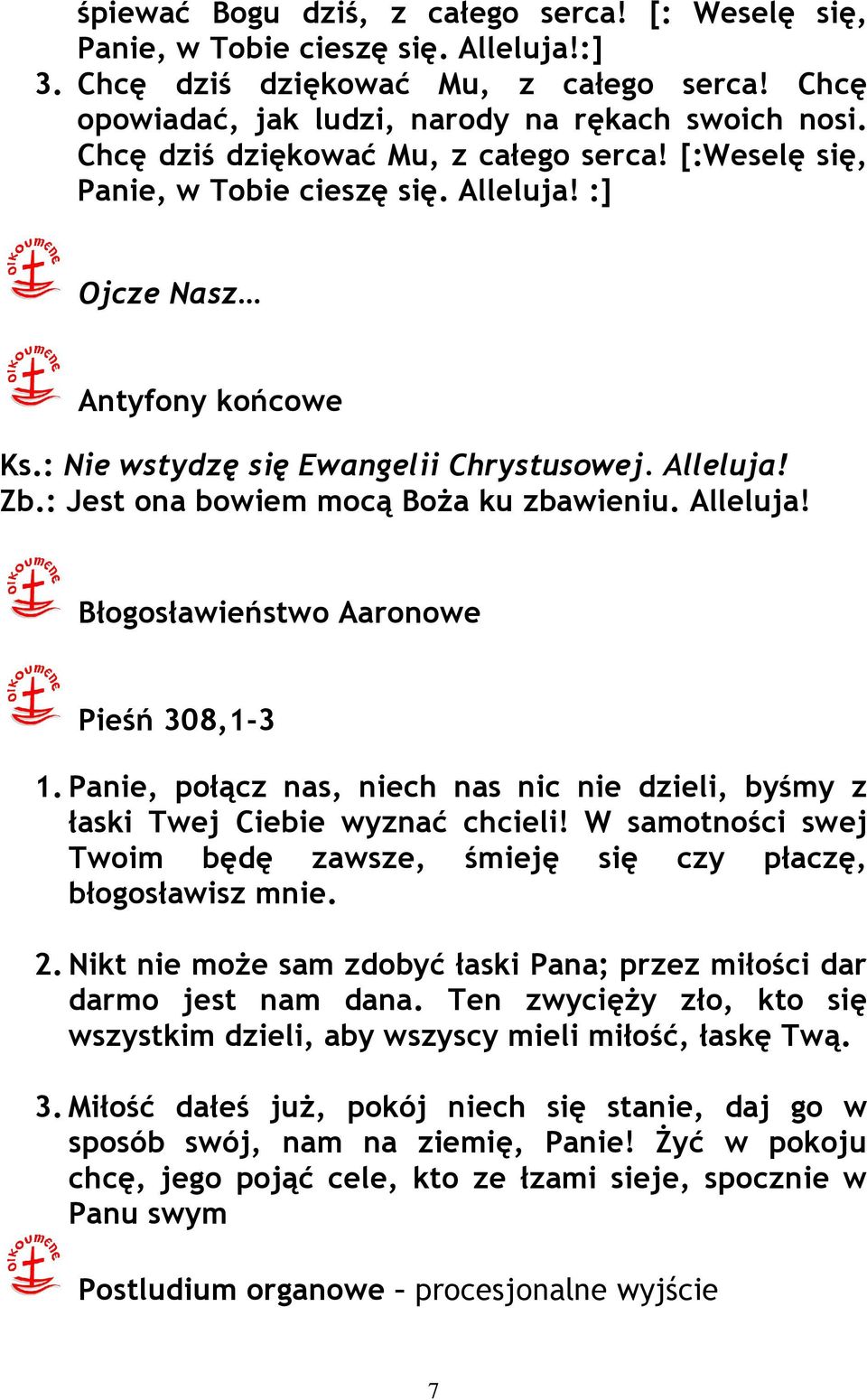 śpiewać Bogu dziś, z całego serca! [: Weselę się, Panie, w Tobie cieszę się. Alleluja!:]
3. Chcę dziś dziękować Mu, z całego serca! Chcę opowiadać, jak ludzi, narody na rękach swoich nosi. Chcę dziś dziękować Mu, z całego serca! [:Weselę się, Panie, w Tobie cieszę się. Alleluja! :]

oikoumene

Ojcze Nasz…

oikoumene

Antyfony końcowe

Ks.: Nie wstydzę się Ewangelii Chrystusowej. Alleluja!
Zb.: Jest ona bowiem mocą Boża ku zbawieniu. Alleluja!

oikoumene

Błogosławieństwo Aaronowe

oikoumene

Pieśń 308,1-3

1. Panie, połącz nas, niech nas nic nie dzieli, byśmy z łaski Twej Ciebie wyznać chcieli! W samotności swej Twoim będę zawsze, śmieję się czy płaczę, błogosławisz mnie.

2. Nikt nie może sam zdobyć łaski Pana; przez miłości dar darmo jest nam dana. Ten zwycięży zło, kto się wszystkim dzieli, aby wszyscy mieli miłość, łaskę Twą.

3. Miłość dałeś już, pokój niech się stanie, daj go w sposób swój, nam na ziemię, Panie! Żyć w pokoju chcę, jego pojąć cele, kto ze łzami sieje, spocznie w Panu swym

oikoumene

Postludium organowe – procesjonalne wyjście

7